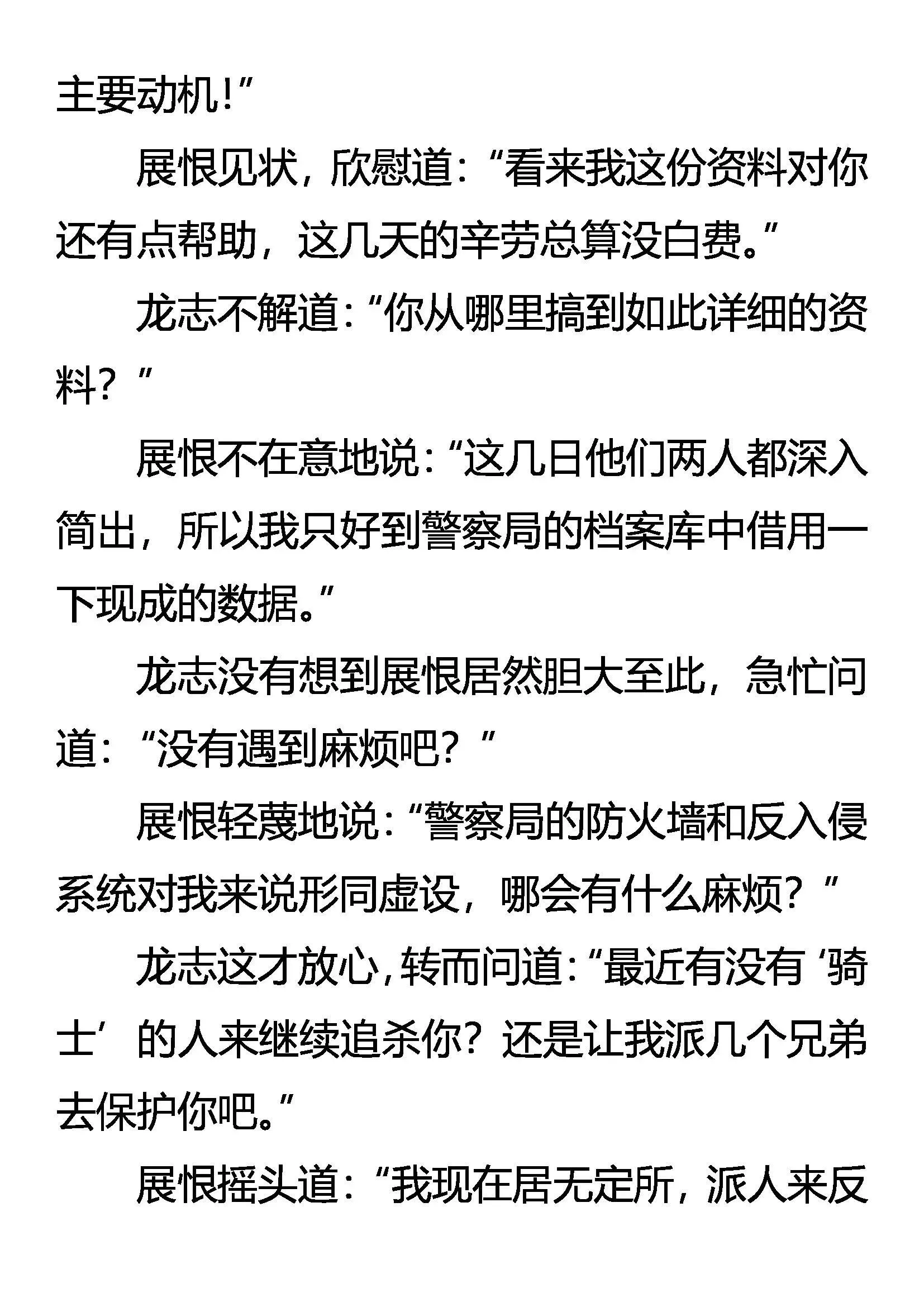 主要动机!”

展恨见状，欣慰道：“看来我这份资料对你还有点帮助，这几天的辛劳总算没白费。”

龙志不解道：“你从哪里搞到如此详细的资料？”

展恨不在意地说：“这几日他们两人都深入简出，所以我只好到警察局的档案库中借用一下现成的数据。”

龙志没有想到展恨居然胆大至此，急忙问道：“没有遇到麻烦吧？”

展恨轻蔑地说：“警察局的防火墙和反入侵系统对我来说形同虚设，哪会有什么麻烦？”

龙志这才放心，转而问道：“最近有没有‘骑士’的人来继续追杀你？还是让我派几个兄弟去保护你吧。”

展恨摇头道：“我现在居无定所，派人来反